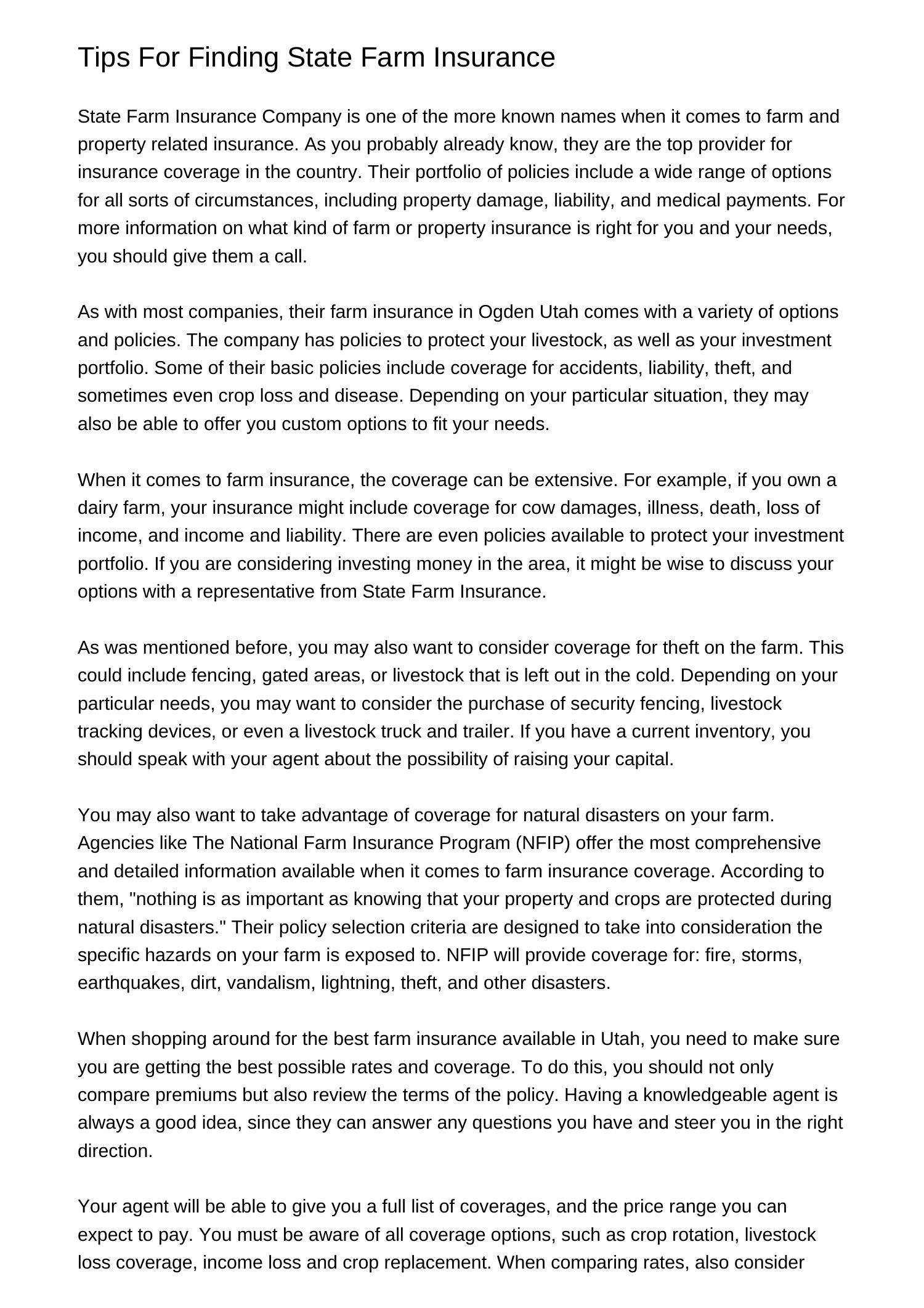 Tips For Finding State Farm Insurance

State Farm Insurance Company is one of the more known names when it comes to farm and property related insurance. As you probably already know, they are the top provider for insurance coverage in the country. Their portfolio of policies include a wide range of options for all sorts of circumstances, including property damage, liability, and medical payments. For more information on what kind of farm or property insurance is right for you and your needs, you should give them a call.

As with most companies, their farm insurance in Ogden Utah comes with a variety of options and policies. The company has policies to protect your livestock, as well as your investment portfolio. Some of their basic policies include coverage for accidents, liability, theft, and sometimes even crop loss and disease. Depending on your particular situation, they may also be able to offer you custom options to fit your needs.

When it comes to farm insurance, the coverage can be extensive. For example, if you own a dairy farm, your insurance might include coverage for cow damages, illness, death, loss of income, and income and liability. There are even policies available to protect your investment portfolio. If you are considering investing money in the area, it might be wise to discuss your options with a representative from State Farm Insurance.

As was mentioned before, you may also want to consider coverage for theft on the farm. This could include fencing, gated areas, or livestock that is left out in the cold. Depending on your particular needs, you may want to consider the purchase of security fencing, livestock tracking devices, or even a livestock truck and trailer. If you have a current inventory, you should speak with your agent about the possibility of raising your capital.

You may also want to take advantage of coverage for natural disasters on your farm. Agencies like The National Farm Insurance Program (NFIP) offer the most comprehensive and detailed information available when it comes to farm insurance coverage. According to them, "nothing is as important as knowing that your property and crops are protected during natural disasters." Their policy selection criteria are designed to take into consideration the specific hazards on your farm is exposed to. NFIP will provide coverage for: fire, storms, earthquakes, dirt, vandalism, lightning, theft, and other disasters.

When shopping around for the best farm insurance available in Utah, you need to make sure you are getting the best possible rates and coverage. To do this, you should not only compare premiums but also review the terms of the policy. Having a knowledgeable agent is always a good idea, since they can answer any questions you have and steer you in the right direction.

Your agent will be able to give you a full list of coverages, and the price range you can expect to pay. You must be aware of all coverage options, such as crop rotation, livestock loss coverage, income loss and crop replacement. When comparing rates, also consider